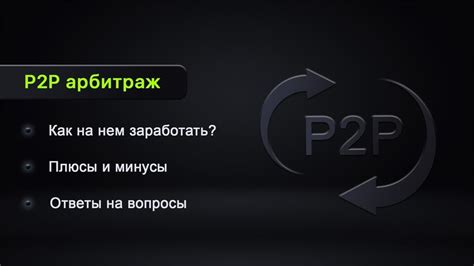 P2P арбитраж

Как на нем заработать?

Плюсы и минусы

Ответы на вопросы

P2P